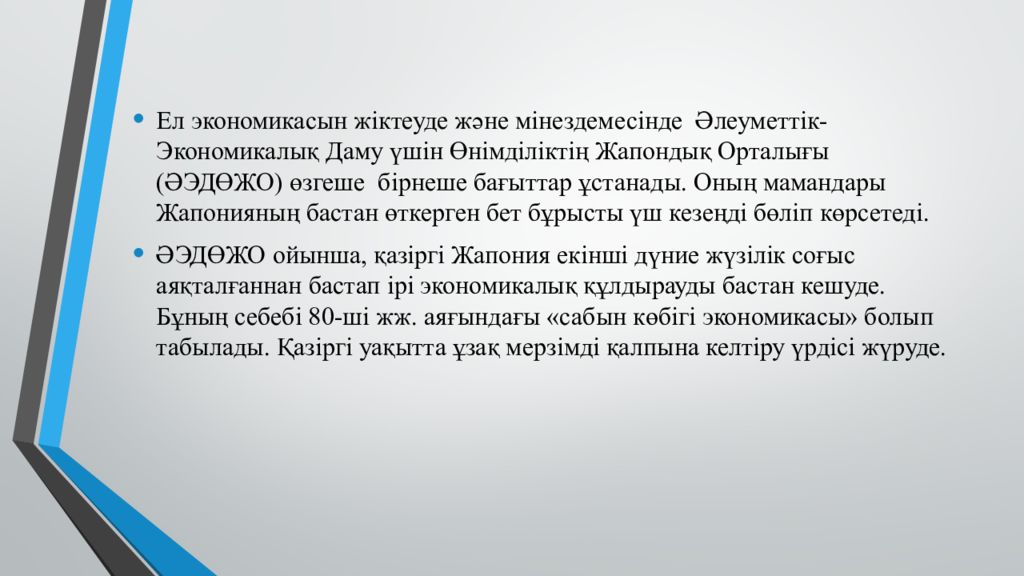 • Ел экономикасын жіктеуде және мінездемесінде Әлеуметтік-Экономикалық Даму үшін Өнімділіктің Жапондық Орталығы (ӘЭДӨЖО) өзгеше бірнеше бағыттар ұстанады. Оның мамандары Жапонияның бастан өткерген бет бұрысты үш кезеңді бөліп көрсетеді.

• ӘЭДӨЖО ойынша, қазіргі Жапония екінші дүние жүзілік соғыс аяқталғаннан бастап ірі экономикалық құлдырауды бастан кешуде. Бұның себебі 80-ші жж. аяғындағы «сабын көбігі экономикасы» болып табылады. Қазіргі уақытта ұзақ мерзімді қалпына келтіру үрдісі жүруде.